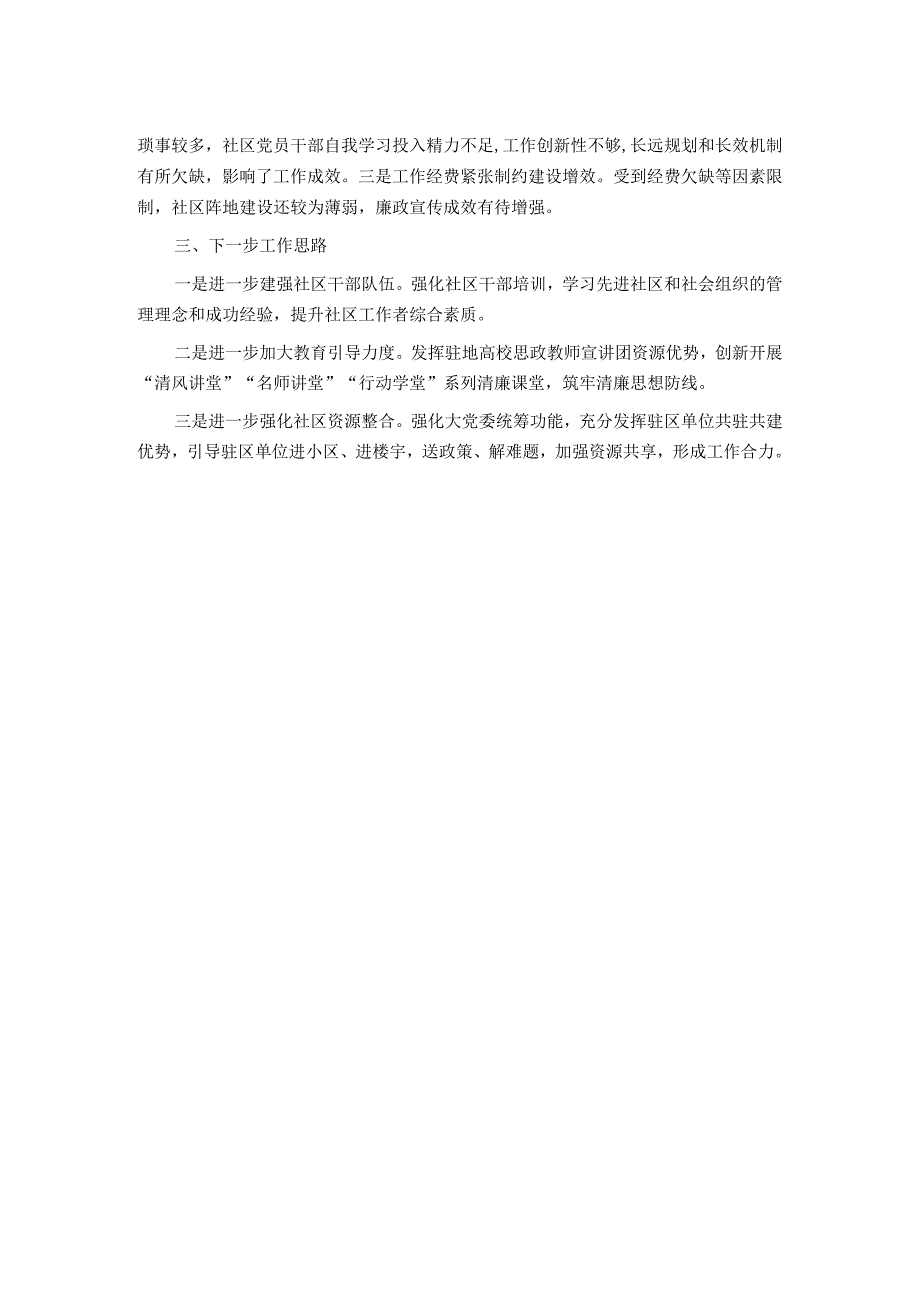 琐事较多，社区党员干部自我学习投入精力不足,工作创新性不够,长远规划和长效机制有所欠缺，影响了工作成效。三是工作经费紧张制约建设增效。受到经费欠缺等因素限制，社区阵地建设还较为薄弱，廉政宣传成效有待增强。

三、下一步工作思路

一是进一步建强社区干部队伍。强化社区干部培训，学习先进社区和社会组织的管理理念和成功经验，提升社区工作者综合素质。

二是进一步加大教育引导力度。发挥驻地高校思政教师宣讲团资源优势，创新开展“清风讲堂”“名师讲堂”“行动学堂”系列清廉课堂，筑牢清廉思想防线。

三是进一步强化社区资源整合。强化大党委统筹功能，充分发挥驻区单位共驻共建优势，引导驻区单位进小区、进楼宇，送政策、解难题，加强资源共享，形成工作合力。